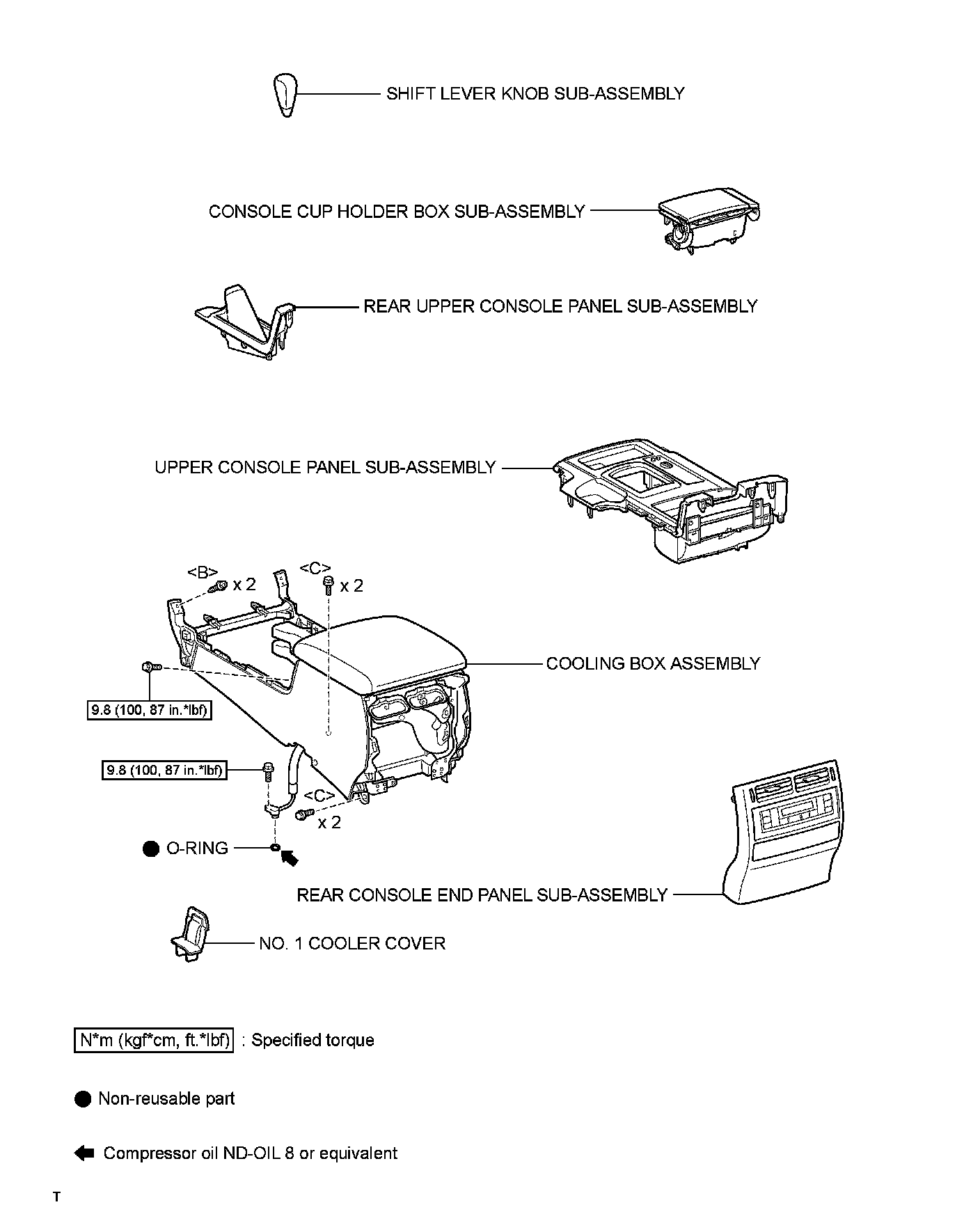 SHIFT LEVER KNOB SUB-ASSEMBLY

CONSOLE CUP HOLDER BOX SUB-ASSEMBLY

REAR UPPER CONSOLE PANEL SUB-ASSEMBLY

UPPER CONSOLE PANEL SUB-ASSEMBLY

<B>

x 2

<C>

x 2

COOLING BOX ASSEMBLY

9.8 (100, 87 in.*lbf)

9.8 (100, 87 in.*lbf)

<C>

x 2

O-RING

REAR CONSOLE END PANEL SUB-ASSEMBLY

NO. 1 COOLER COVER

N*m (kgf*cm, ft.*lbf) : Specified torque

Non-reusable part

Compressor oil ND-OIL 8 or equivalent

T